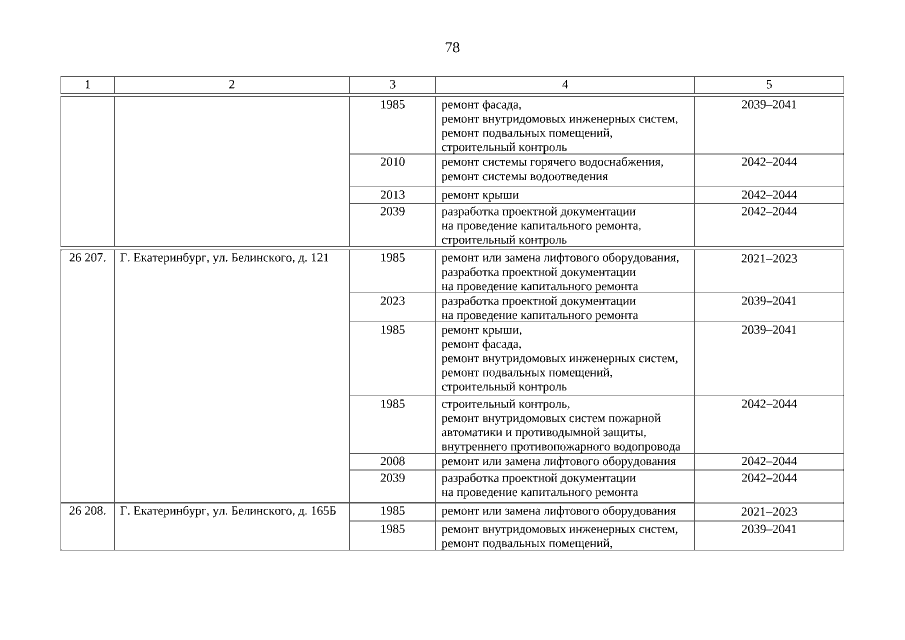 78

| 1 | 2 | 3 | 4 | 5 |
|---|---|---|---|---|
| | | 1985 | ремонт фасада, ремонт внутридомовых инженерных систем, ремонт подвальных помещений, строительный контроль | 2039–2041 |
| | | 2010 | ремонт системы горячего водоснабжения, ремонт системы водоотведения | 2042–2044 |
| | | 2013 | ремонт крыши | 2042–2044 |
| | | 2039 | разработка проектной документации на проведение капитального ремонта, строительный контроль | 2042–2044 |
| 26 207. | Г. Екатеринбург, ул. Белинского, д. 121 | 1985 | ремонт или замена лифтового оборудования, разработка проектной документации на проведение капитального ремонта | 2021–2023 |
| | | 2023 | разработка проектной документации на проведение капитального ремонта | 2039–2041 |
| | | 1985 | ремонт крыши, ремонт фасада, ремонт внутридомовых инженерных систем, ремонт подвальных помещений, строительный контроль | 2039–2041 |
| | | 1985 | строительный контроль, ремонт внутридомовых систем пожарной автоматики и противодымной защиты, внутреннего противопожарного водопровода | 2042–2044 |
| | | 2008 | ремонт или замена лифтового оборудования | 2042–2044 |
| | | 2039 | разработка проектной документации на проведение капитального ремонта | 2042–2044 |
| 26 208. | Г. Екатеринбург, ул. Белинского, д. 165Б | 1985 | ремонт или замена лифтового оборудования | 2021–2023 |
| | | 1985 | ремонт внутридомовых инженерных систем, ремонт подвальных помещений, | 2039–2041 |